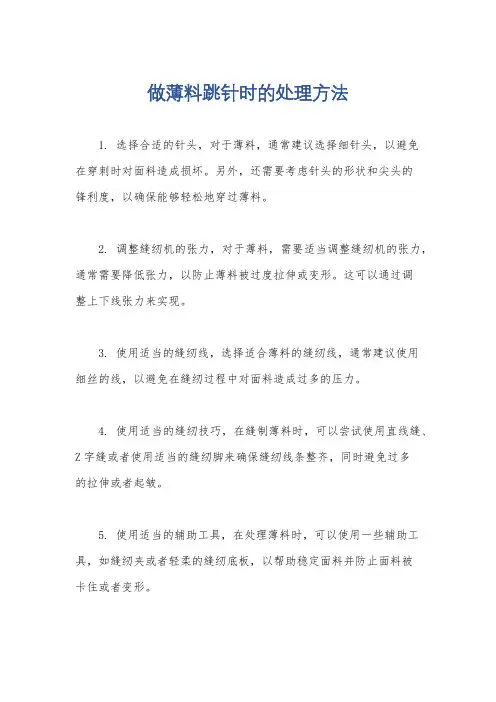 做薄料跳针时的处理方法

1. 选择合适的针头，对于薄料，通常建议选择细针头，以避免在穿刺时对面料造成损坏。另外，还需要考虑针头的形状和尖头的锋利度，以确保能够轻松地穿过薄料。

2. 调整缝纫机的张力，对于薄料，需要适当调整缝纫机的张力，通常需要降低张力，以防止薄料被过度拉伸或变形。这可以通过调整上下线张力来实现。

3. 使用适当的缝纫线，选择适合薄料的缝纫线，通常建议使用细丝的线，以避免在缝纫过程中对面料造成过多的压力。

4. 使用适当的缝纫技巧，在缝制薄料时，可以尝试使用直线缝、Z字缝或者使用适当的缝纫脚来确保缝纫线条整齐，同时避免过多的拉伸或者起皱。

5. 使用适当的辅助工具，在处理薄料时，可以使用一些辅助工具，如缝纫夹或者轻柔的缝纫底板，以帮助稳定面料并防止面料被卡住或者变形。